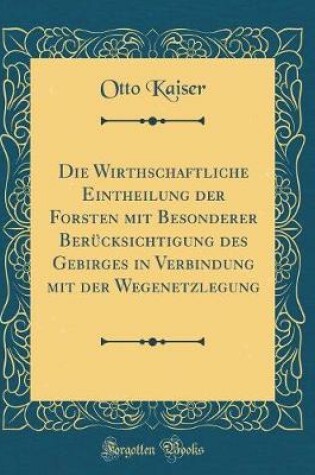 Otto Kaiser

Die Wirthschaftliche Eintheilung der Forsten mit Besonderer Berücksichtigung des Gebirges in Verbindung mit der Wegenetzlegung

Forgotten Books